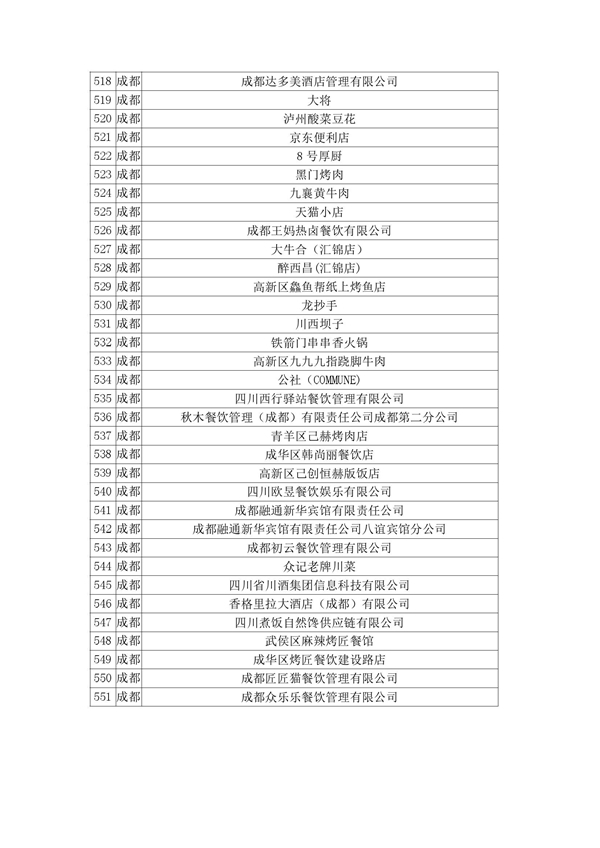 | 518 | 成都 | 成都达多美酒店管理有限公司 |
|---|---|---|
| 519 | 成都 | 大将 |
| 520 | 成都 | 泸州酸菜豆花 |
| 521 | 成都 | 京东便利店 |
| 522 | 成都 | 8 号厚厨 |
| 523 | 成都 | 黑门烤肉 |
| 524 | 成都 | 九襄黄牛肉 |
| 525 | 成都 | 天猫小店 |
| 526 | 成都 | 成都王妈热卤餐饮有限公司 |
| 527 | 成都 | 大牛合（汇锦店） |
| 528 | 成都 | 醉西昌(汇锦店) |
| 529 | 成都 | 高新区鱻鱼帮纸上烤鱼店 |
| 530 | 成都 | 龙抄手 |
| 531 | 成都 | 川西坝子 |
| 532 | 成都 | 铁箭门串串香火锅 |
| 533 | 成都 | 高新区九九九指跷脚牛肉 |
| 534 | 成都 | 公社（COMMUNE) |
| 535 | 成都 | 四川西行驿站餐饮管理有限公司 |
| 536 | 成都 | 秋木餐饮管理（成都）有限责任公司成都第二分公司 |
| 537 | 成都 | 青羊区己赫烤肉店 |
| 538 | 成都 | 成华区韩尚丽餐饮店 |
| 539 | 成都 | 高新区己创恒赫版饭店 |
| 540 | 成都 | 四川欧昱餐饮娱乐有限公司 |
| 541 | 成都 | 成都融通新华宾馆有限责任公司 |
| 542 | 成都 | 成都融通新华宾馆有限责任公司八谊宾馆分公司 |
| 543 | 成都 | 成都初云餐饮管理有限公司 |
| 544 | 成都 | 众记老牌川菜 |
| 545 | 成都 | 四川省川酒集团信息科技有限公司 |
| 546 | 成都 | 香格里拉大酒店（成都）有限公司 |
| 547 | 成都 | 四川煮饭自然馋供应链有限公司 |
| 548 | 成都 | 武侯区麻辣烤匠餐馆 |
| 549 | 成都 | 成华区烤匠餐饮建设路店 |
| 550 | 成都 | 成都匠匠猫餐饮管理有限公司 |
| 551 | 成都 | 成都众乐乐餐饮管理有限公司 |